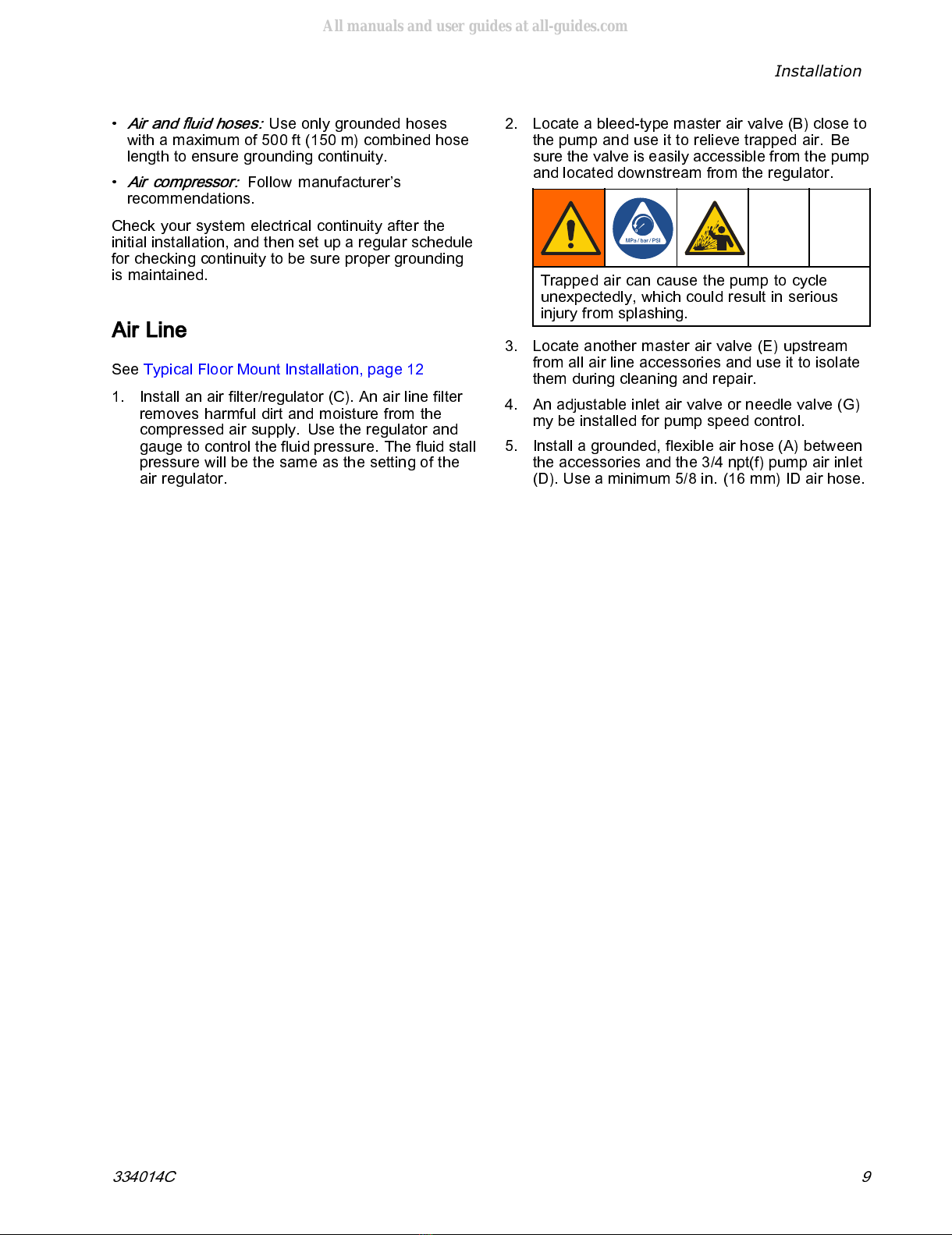 Installation

• Air and fluid hoses: Use only grounded hoses with a maximum of 500 ft (150 m) combined hose length to ensure grounding continuity.

• Air compressor: Follow manufacturer's recommendations.

Check your system electrical continuity after the initial installation, and then set up a regular schedule for checking continuity to be sure proper grounding is maintained.

Air Line

See Typical Floor Mount Installation, page 12

1. Install an air filter/regulator (C). An air line filter removes harmful dirt and moisture from the compressed air supply. Use the regulator and gauge to control the fluid pressure. The fluid stall pressure will be the same as the setting of the air regulator.

2. Locate a bleed-type master air valve (B) close to the pump and use it to relieve trapped air. Be sure the valve is easily accessible from the pump and located downstream from the regulator.

MPa / bar / PSI

Trapped air can cause the pump to cycle unexpectedly, which could result in serious injury from splashing.

3. Locate another master air valve (E) upstream from all air line accessories and use it to isolate them during cleaning and repair.

4. An adjustable inlet air valve or needle valve (G) my be installed for pump speed control.

5. Install a grounded, flexible air hose (A) between the accessories and the 3/4 npt(f) pump air inlet (D). Use a minimum 5/8 in. (16 mm) ID air hose.

334014C

9

All manuals and user guides at all-guides.com